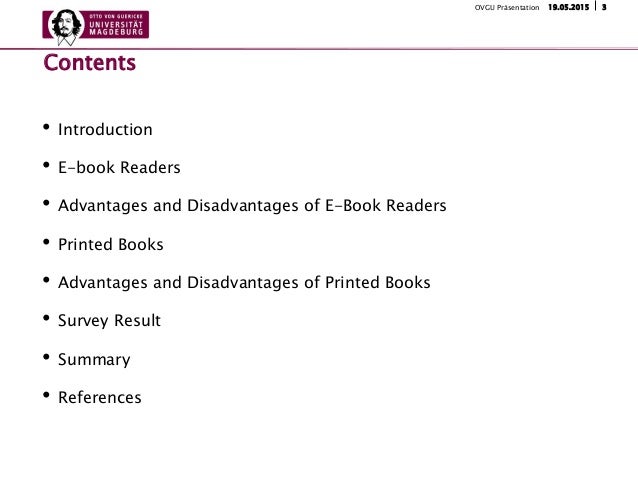 OTTO VON GUERICKE
UNIVERSITÄT
MAGDEBURG

OVGU Präsentation 19.05.2015 | 3

Contents

• Introduction
• E-book Readers
• Advantages and Disadvantages of E-Book Readers
• Printed Books
• Advantages and Disadvantages of Printed Books
• Survey Result
• Summary
• References